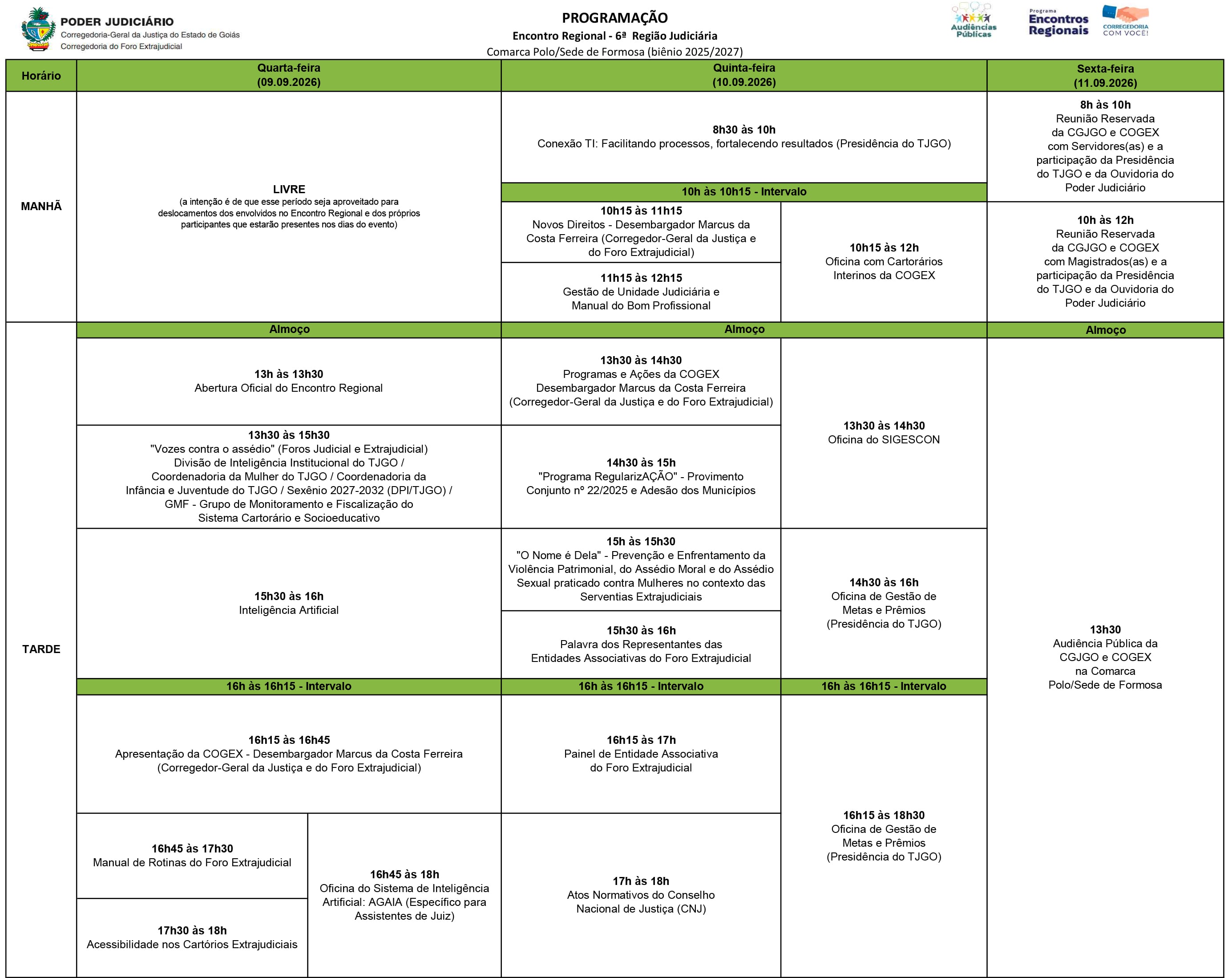 PODER JUDICIÁRIO
Corregedoria-Geral da Justiça do Estado de Goiás
Corregedoria do Foro Extrajudicial

PROGRAMAÇÃO
Encontro Regional - 6ª Região Judiciária
Comarca Polo/Sede de Formosa (biênio 2025/2027)

Audiências Públicas

Programa Encontros Regionais

CORREGEDORIA COM VOCÊ!

| Horário | Quarta-feira (09.09.2026) | | Quinta-feira (10.09.2026) | | Sexta-feira (11.09.2026) |
|---|---|---|---|---|---|
| MANHÃ | LIVRE (a intenção é de que esse período seja aproveitado para deslocamentos dos envolvidos no Encontro Regional e dos próprios participantes que estarão presentes nos dias do evento) | | 8h30 às 10h Conexão TI: Facilitando processos, fortalecendo resultados (Presidência do TJGO) | | 8h às 10h Reunião Reservada da CGJGO e COGEX com Servidores(as) e a participação da Presidência do TJGO e da Ouvidoria do Poder Judiciário |
| | | | 10h às 10h15 - Intervalo | | |
| | | | 10h15 às 11h15 Novos Direitos - Desembargador Marcus da Costa Ferreira (Corregedor-Geral da Justiça e do Foro Extrajudicial) | 10h15 às 12h Oficina com Cartorários Interinos da COGEX | 10h às 12h Reunião Reservada da CGJGO e COGEX com Magistrados(as) e a participação da Presidência do TJGO e da Ouvidoria do Poder Judiciário |
| | | | 11h15 às 12h15 Gestão de Unidade Judiciária e Manual do Bom Profissional | | |
| TARDE | Almoço | | Almoço | | Almoço |
| | 13h às 13h30 Abertura Oficial do Encontro Regional | | 13h30 às 14h30 Programas e Ações da COGEX Desembargador Marcus da Costa Ferreira (Corregedor-Geral da Justiça e do Foro Extrajudicial) | 13h30 às 14h30 Oficina do SIGESCON | 13h30 Audiência Pública da CGJGO e COGEX na Comarca Polo/Sede de Formosa |
| | 13h30 às 15h30 "Vozes contra o assédio" (Foros Judicial e Extrajudicial) Divisão de Inteligência Institucional do TJGO / Coordenadoria da Mulher do TJGO / Coordenadoria da Infância e Juventude do TJGO / Sexênio 2027-2032 (DPI/TJGO) / GMF - Grupo de Monitoramento e Fiscalização do Sistema Cartorário e Socioeducativo | | 14h30 às 15h "Programa RegularizAÇÃO" - Provimento Conjunto nº 22/2025 e Adesão dos Municípios | | |
| | 15h30 às 16h Inteligência Artificial | | 15h às 15h30 "O Nome é Dela" - Prevenção e Enfrentamento da Violência Patrimonial, do Assédio Moral e do Assédio Sexual praticado contra Mulheres no contexto das Serventias Extrajudiciais | 14h30 às 16h Oficina de Gestão de Metas e Prêmios (Presidência do TJGO) | |
| | | | 15h30 às 16h Palavra dos Representantes das Entidades Associativas do Foro Extrajudicial | | |
| | 16h às 16h15 - Intervalo | | 16h às 16h15 - Intervalo | 16h às 16h15 - Intervalo | |
| | 16h15 às 16h45 Apresentação da COGEX - Desembargador Marcus da Costa Ferreira (Corregedor-Geral da Justiça e do Foro Extrajudicial) | | 16h15 às 17h Painel de Entidade Associativa do Foro Extrajudicial | 16h15 às 18h30 Oficina de Gestão de Metas e Prêmios (Presidência do TJGO) | |
| | 16h45 às 17h30 Manual de Rotinas do Foro Extrajudicial | 16h45 às 18h Oficina do Sistema de Inteligência Artificial: AGAIA (Específico para Assistentes de Juiz) | 17h às 18h Atos Normativos do Conselho Nacional de Justiça (CNJ) | | |
| | 17h30 às 18h Acessibilidade nos Cartórios Extrajudiciais | | | | |